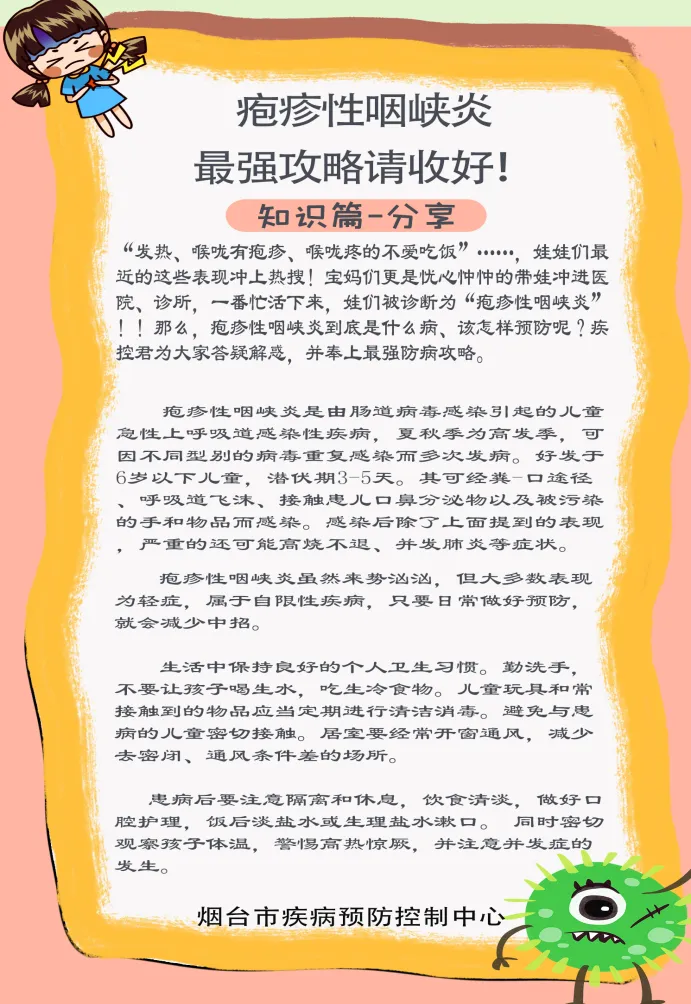 疱疹性咽峡炎
最强攻略请收好!

知识篇-分享

“发热、喉咙有疱疹、喉咙疼的不爱吃饭”……，娃娃们最近的这些表现冲上热搜！宝妈们更是忧心忡忡的带娃冲进医院、诊所，一番忙活下来，娃们被诊断为“疱疹性咽峡炎”！！那么，疱疹性咽峡炎到底是什么病、该怎样预防呢？疾控君为大家答疑解惑，并奉上最强防病攻略。

疱疹性咽峡炎是由肠道病毒感染引起的儿童急性上呼吸道感染性疾病，夏秋季为高发季，可因不同型别的病毒重复感染而多次发病。好发于6岁以下儿童，潜伏期3-5天。其可经粪-口途径、呼吸道飞沫、接触患儿口鼻分泌物以及被污染的手和物品而感染。感染后除了上面提到的表现，严重的还可能高烧不退、并发肺炎等症状。

疱疹性咽峡炎虽然来势汹汹，但大多数表现为轻症，属于自限性疾病，只要日常做好预防，就会减少中招。

生活中保持良好的个人卫生习惯。勤洗手，不要让孩子喝生水，吃生冷食物。儿童玩具和常接触到的物品应当定期进行清洁消毒。避免与患病的儿童密切接触。居室要经常开窗通风，减少去密闭、通风条件差的场所。

患病后要注意隔离和休息，饮食清淡，做好口腔护理，饭后淡盐水或生理盐水漱口。同时密切观察孩子体温，警惕高热惊厥，并注意并发症的发生。

烟台市疾病预防控制中心